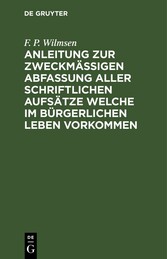 DE GRUYTER

F. P. Wilmsen

ANLEITUNG ZUR ZWECKMÄSSIGEN ABFASSUNG ALLER SCHRIFTLICHEN AUFSÄTZE WELCHE IM BÜRGERLICHEN LEBEN VORKOMMEN

DE
G